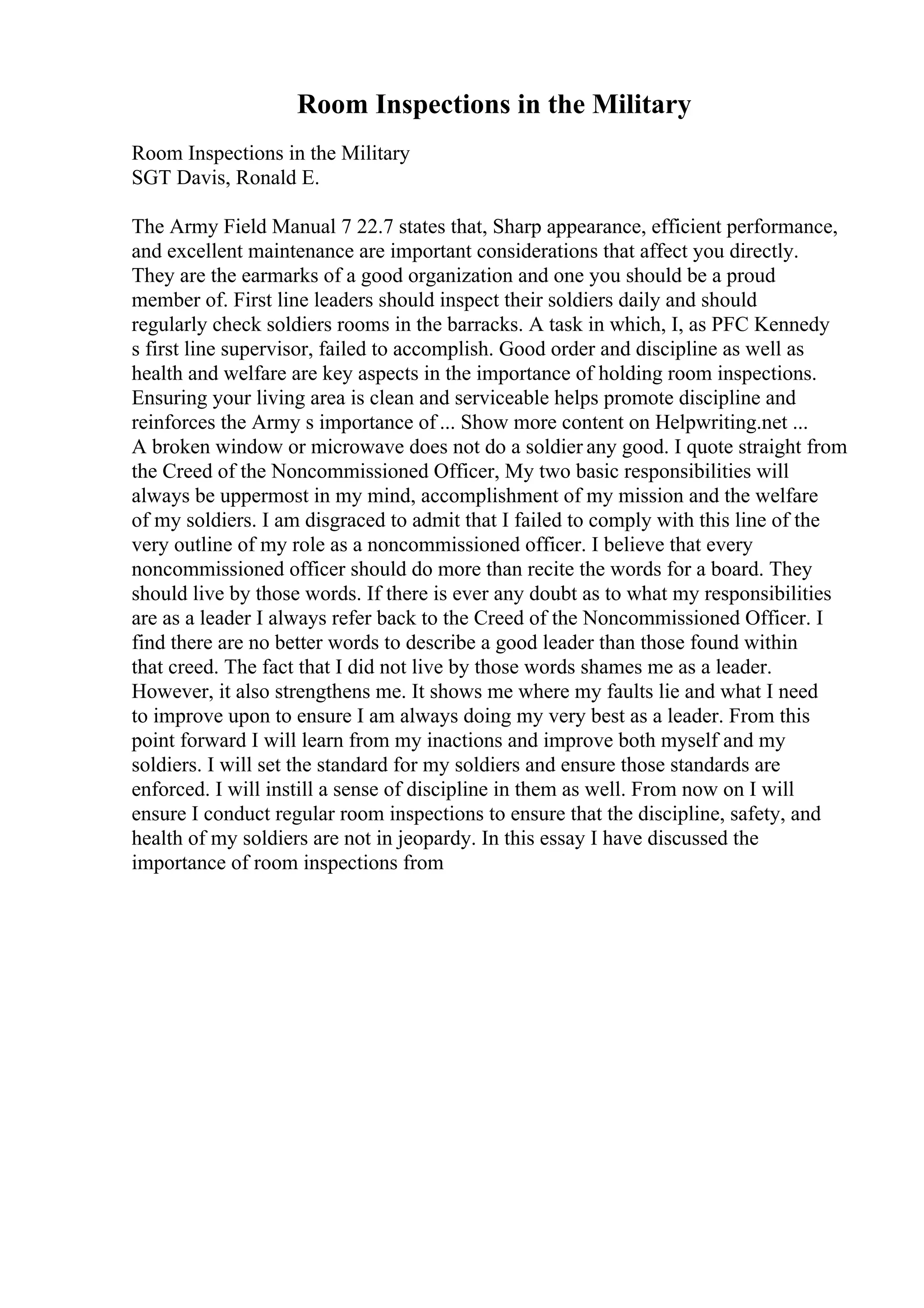 Room Inspections in the Military

Room Inspections in the Military
SGT Davis, Ronald E.

The Army Field Manual 7 22.7 states that, Sharp appearance, efficient performance, and excellent maintenance are important considerations that affect you directly. They are the earmarks of a good organization and one you should be a proud member of. First line leaders should inspect their soldiers daily and should regularly check soldiers rooms in the barracks. A task in which, I, as PFC Kennedy s first line supervisor, failed to accomplish. Good order and discipline as well as health and welfare are key aspects in the importance of holding room inspections. Ensuring your living area is clean and serviceable helps promote discipline and reinforces the Army s importance of ... Show more content on Helpwriting.net ...
A broken window or microwave does not do a soldier any good. I quote straight from the Creed of the Noncommissioned Officer, My two basic responsibilities will always be uppermost in my mind, accomplishment of my mission and the welfare of my soldiers. I am disgraced to admit that I failed to comply with this line of the very outline of my role as a noncommissioned officer. I believe that every noncommissioned officer should do more than recite the words for a board. They should live by those words. If there is ever any doubt as to what my responsibilities are as a leader I always refer back to the Creed of the Noncommissioned Officer. I find there are no better words to describe a good leader than those found within that creed. The fact that I did not live by those words shames me as a leader. However, it also strengthens me. It shows me where my faults lie and what I need to improve upon to ensure I am always doing my very best as a leader. From this point forward I will learn from my inactions and improve both myself and my soldiers. I will set the standard for my soldiers and ensure those standards are enforced. I will instill a sense of discipline in them as well. From now on I will ensure I conduct regular room inspections to ensure that the discipline, safety, and health of my soldiers are not in jeopardy. In this essay I have discussed the importance of room inspections from